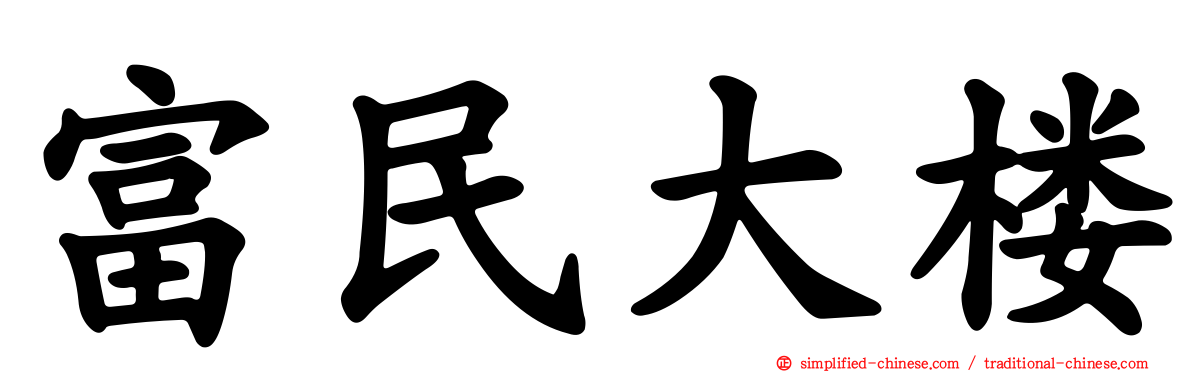 富民大楼

simplified-chinese.com / traditional-chinese.com